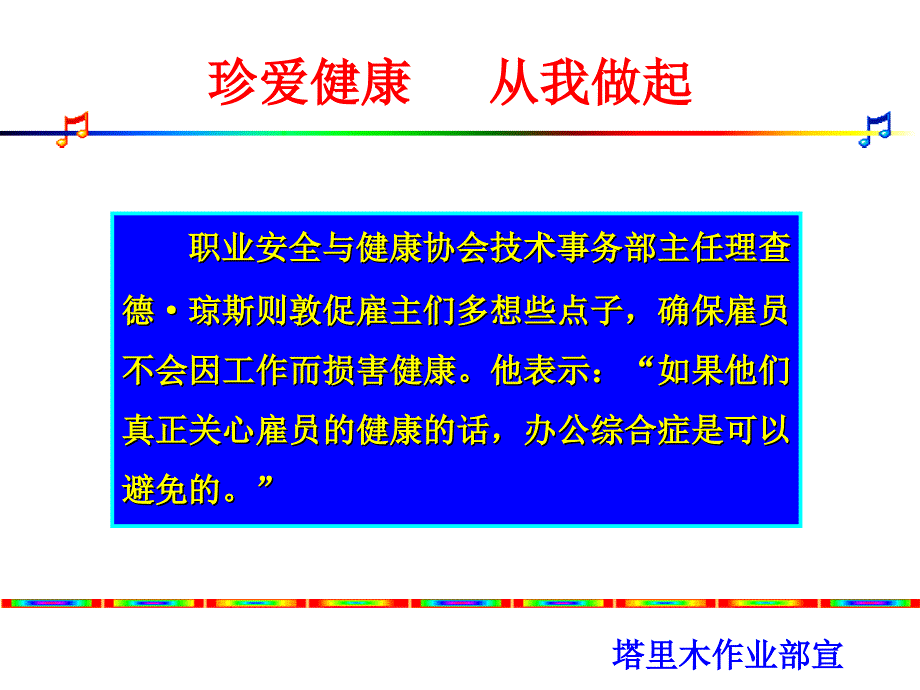 珍爱健康　从我做起

职业安全与健康协会技术事务部主任理查德·琼斯则敦促雇主们多想些点子，确保雇员不会因工作而损害健康。他表示：“如果他们真正关心雇员的健康的话，办公综合症是可以避免的。”

塔里木作业部宣